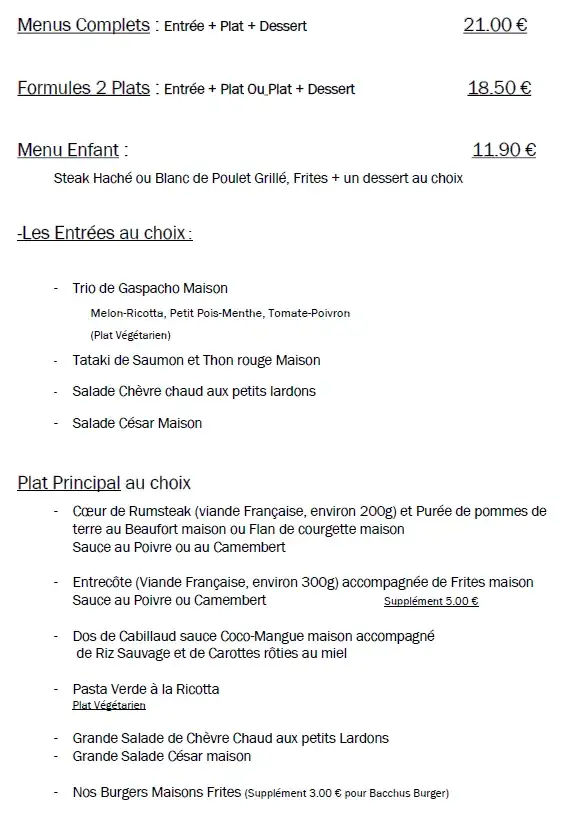 Menus Complets : Entrée + Plat + Dessert 21.00 €

Formules 2 Plats : Entrée + Plat Ou Plat + Dessert 18.50 €

Menu Enfant : 11.90 €

Steak Haché ou Blanc de Poulet Grillé, Frites + un dessert au choix

-Les Entrées au choix :

- Trio de Gaspacho Maison
Melon-Ricotta, Petit Pois-Menthe, Tomate-Poivron
(Plat Végétarien)
- Tataki de Saumon et Thon rouge Maison
- Salade Chèvre chaud aux petits lardons
- Salade César Maison

Plat Principal au choix

- Cœur de Rumsteak (viande Française, environ 200g) et Purée de pommes de terre au Beaufort maison ou Flan de courgette maison
Sauce au Poivre ou au Camembert

- Entrecôte (Viande Française, environ 300g) accompagnée de Frites maison
Sauce au Poivre ou Camembert Supplément 5.00 €

- Dos de Cabillaud sauce Coco-Mangue maison accompagné de Riz Sauvage et de Carottes rôties au miel

- Pasta Verde à la Ricotta
Plat Végétarien

- Grande Salade de Chèvre Chaud aux petits Lardons
- Grande Salade César maison

- Nos Burgers Maisons Frites (Supplément 3.00 € pour Bacchus Burger)